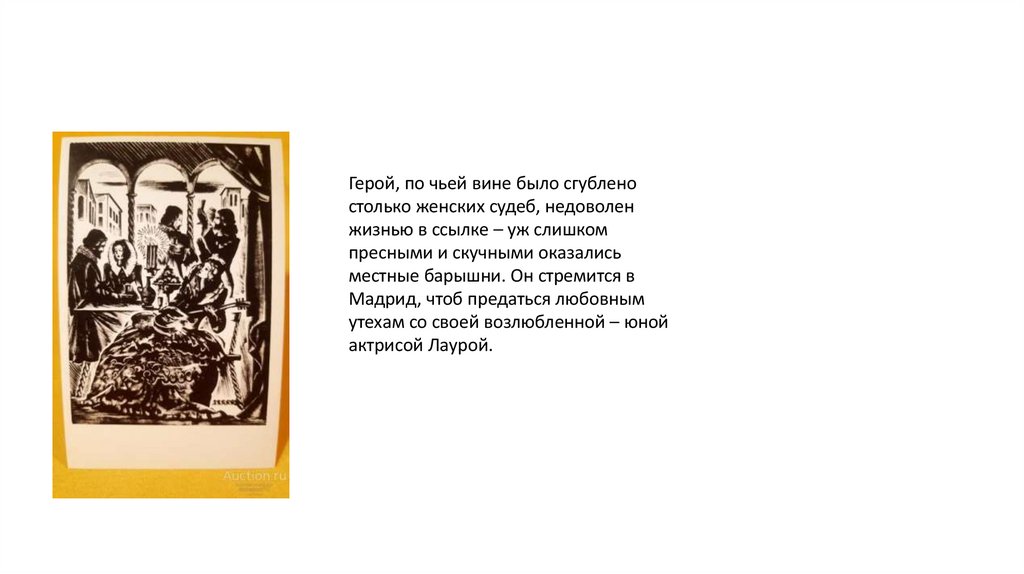 Герой, по чьей вине было сгублено столько женских судеб, недоволен жизнью в ссылке – уж слишком пресными и скучными оказались местные барышни. Он стремится в Мадрид, чтоб предаться любовным утехам со своей возлюбленной – юной актрисой Лаурой.

Auction.ru